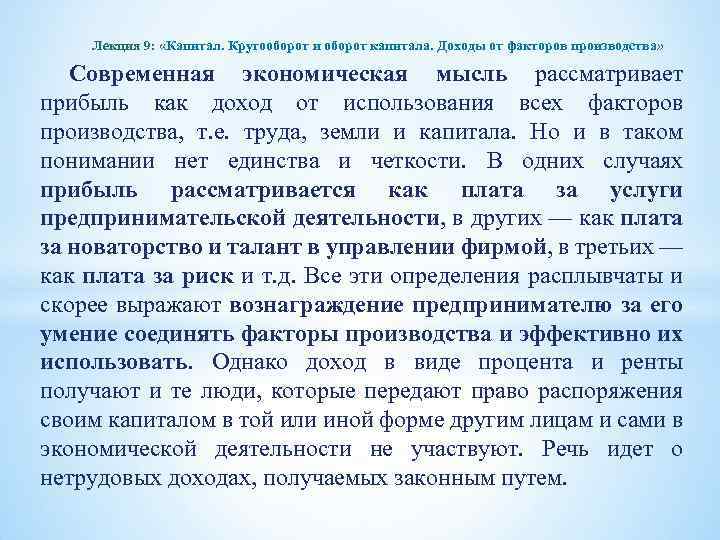 Лекция 9: «Капитал. Кругооборот и оборот капитала. Доходы от факторов производства»

Современная экономическая мысль рассматривает прибыль как доход от использования всех факторов производства, т.е. труда, земли и капитала. Но и в таком понимании нет единства и четкости. В одних случаях прибыль рассматривается как плата за услуги предпринимательской деятельности, в других — как плата за новаторство и талант в управлении фирмой, в третьих — как плата за риск и т.д. Все эти определения расплывчаты и скорее выражают вознаграждение предпринимателю за его умение соединять факторы производства и эффективно их использовать. Однако доход в виде процента и ренты получают и те люди, которые передают право распоряжения своим капиталом в той или иной форме другим лицам и сами в экономической деятельности не участвуют. Речь идет о нетрудовых доходах, получаемых законным путем.